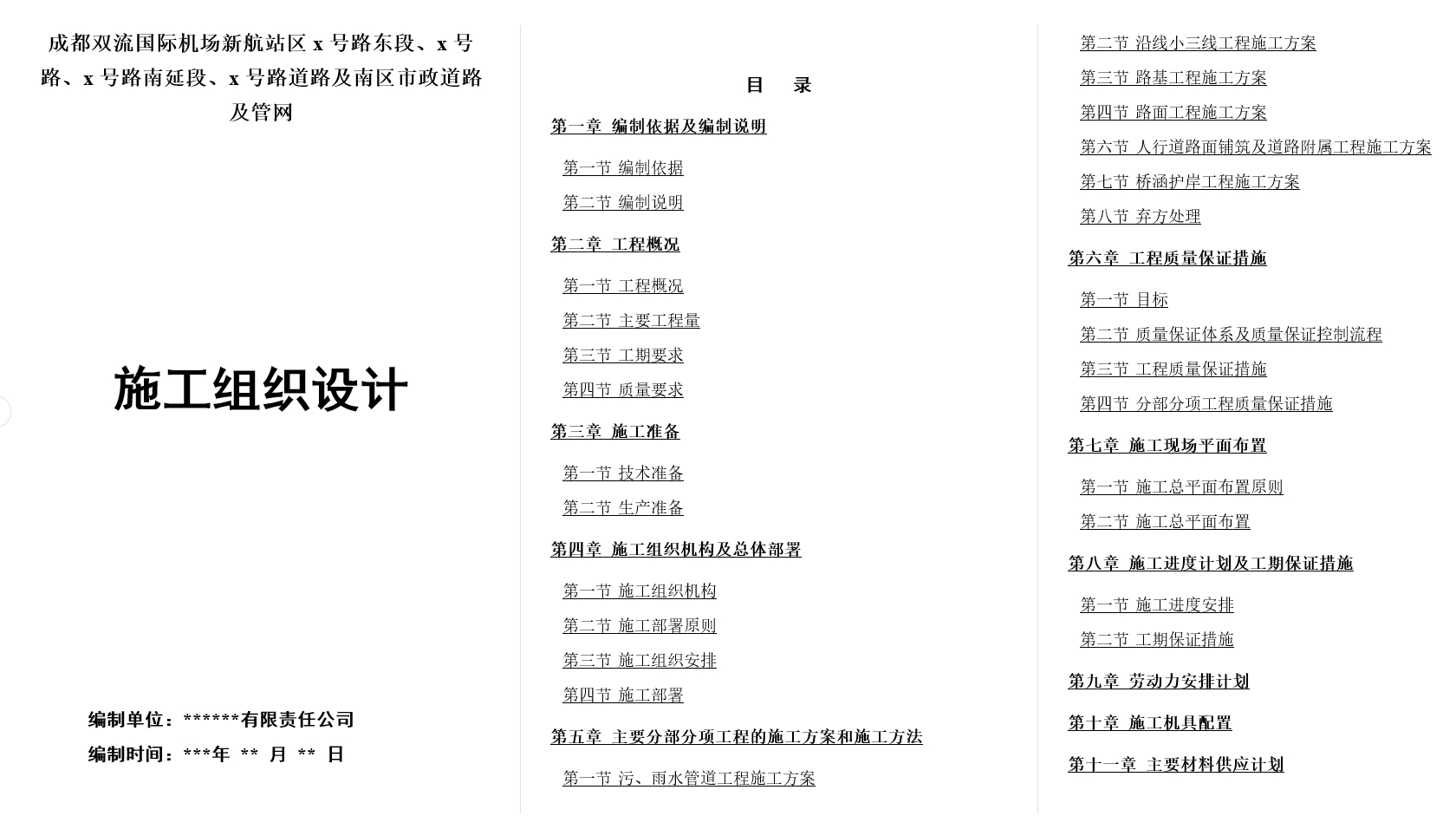 成都双流国际机场新航站区 x 号路东段、x 号路、x 号路南延段、x 号路道路及南区市政道路及管网

施工组织设计

编制单位：******有限责任公司
编制时间：***年 ** 月 ** 日

目　录

第一章 编制依据及编制说明

第一节 编制依据
第二节 编制说明

第二章 工程概况

第一节 工程概况
第二节 主要工程量
第三节 工期要求
第四节 质量要求

第三章 施工准备

第一节 技术准备
第二节 生产准备

第四章 施工组织机构及总体部署

第一节 施工组织机构
第二节 施工部署原则
第三节 施工组织安排
第四节 施工部署

第五章 主要分部分项工程的施工方案和施工方法

第一节 污、雨水管道工程施工方案
第二节 沿线小三线工程施工方案
第三节 路基工程施工方案
第四节 路面工程施工方案
第六节 人行道路面铺筑及道路附属工程施工方案
第七节 桥涵护岸工程施工方案
第八节 弃方处理

第六章 工程质量保证措施

第一节 目标
第二节 质量保证体系及质量保证控制流程
第三节 工程质量保证措施
第四节 分部分项工程质量保证措施

第七章 施工现场平面布置

第一节 施工总平面布置原则
第二节 施工总平面布置

第八章 施工进度计划及工期保证措施

第一节 施工进度安排
第二节 工期保证措施

第九章 劳动力安排计划

第十章 施工机具配置

第十一章 主要材料供应计划